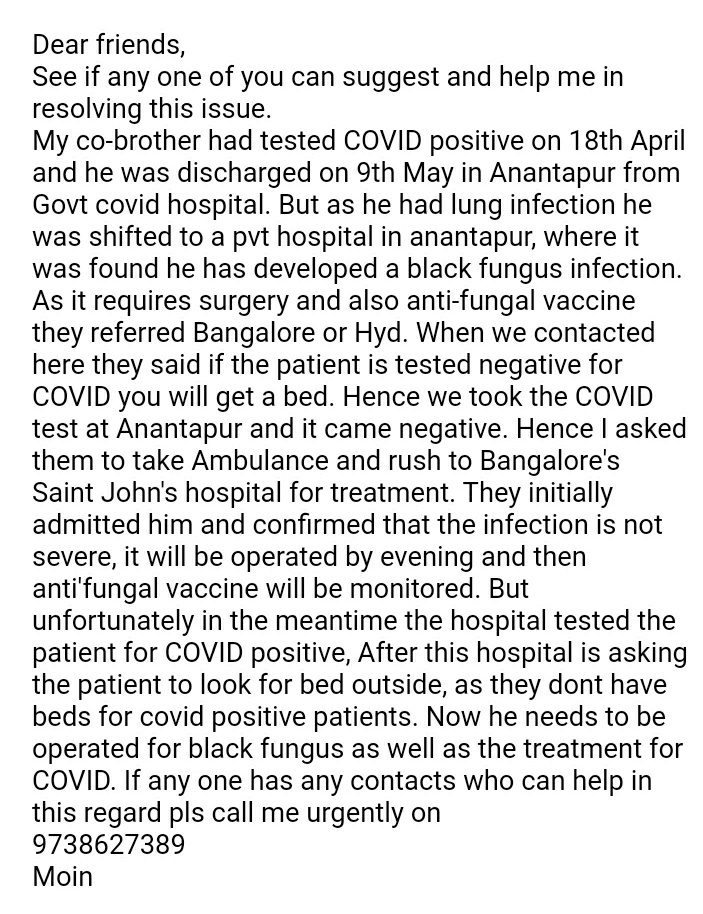 Dear friends,
See if any one of you can suggest and help me in resolving this issue.
My co-brother had tested COVID positive on 18th April and he was discharged on 9th May in Anantapur from Govt covid hospital. But as he had lung infection he was shifted to a pvt hospital in anantapur, where it was found he has developed a black fungus infection. As it requires surgery and also anti-fungal vaccine they referred Bangalore or Hyd. When we contacted here they said if the patient is tested negative for COVID you will get a bed. Hence we took the COVID test at Anantapur and it came negative. Hence I asked them to take Ambulance and rush to Bangalore's Saint John's hospital for treatment. They initially admitted him and confirmed that the infection is not severe, it will be operated by evening and then anti'fungal vaccine will be monitored. But unfortunately in the meantime the hospital tested the patient for COVID positive, After this hospital is asking the patient to look for bed outside, as they dont have beds for covid positive patients. Now he needs to be operated for black fungus as well as the treatment for COVID. If any one has any contacts who can help in this regard pls call me urgently on
9738627389
Moin